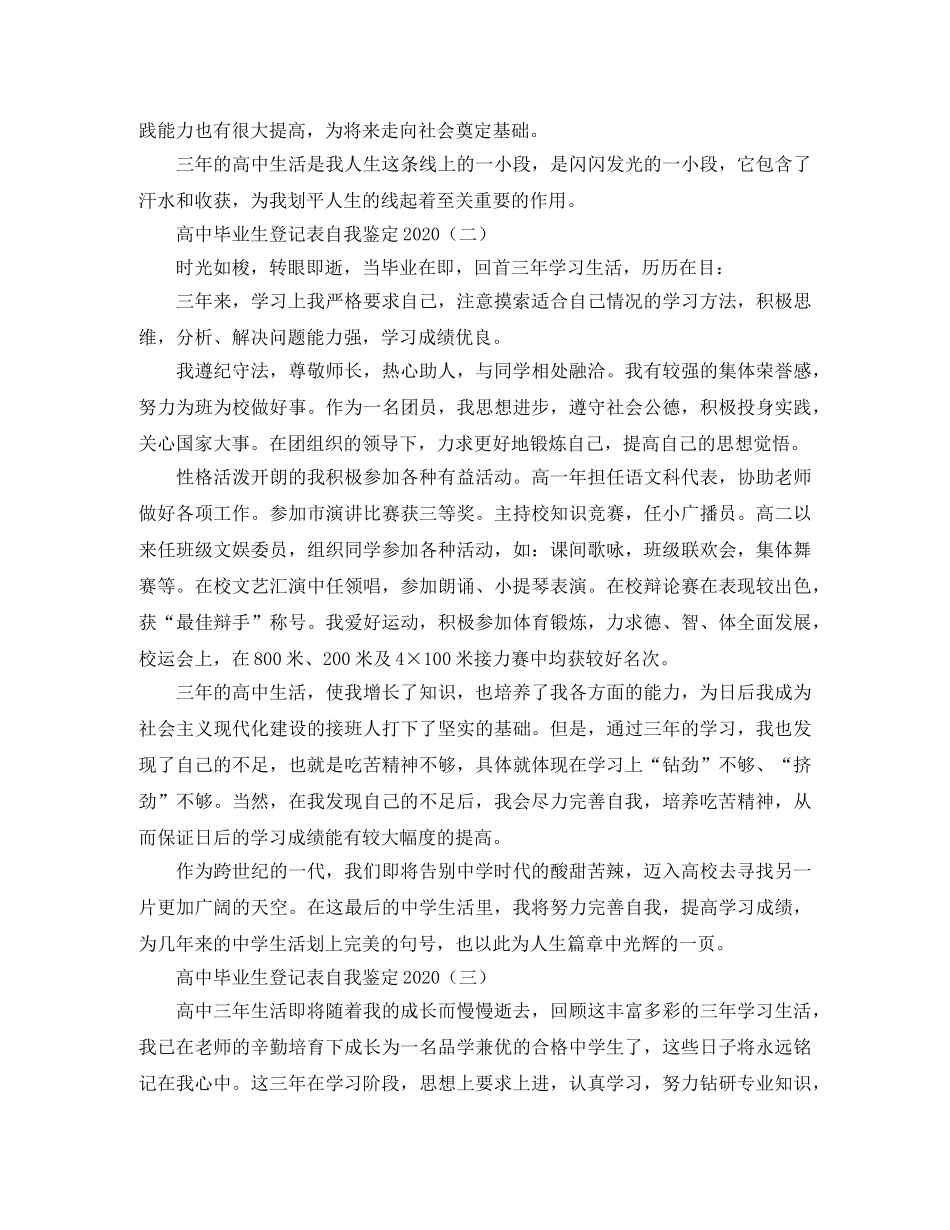 践能力也有很大提高，为将来走向社会奠定基础。

三年的高中生活是我人生这条线上的一小段，是闪闪发光的一小段，它包含了汗水和收获，为我划平人生的线起着至关重要的作用。

高中毕业生登记表自我鉴定 2020（二）

时光如梭，转眼即逝，当毕业在即，回首三年学习生活，历历在目：

三年来，学习上我严格要求自己，注意摸索适合自己情况的学习方法，积极思维，分析、解决问题能力强，学习成绩优良。

我遵纪守法，尊敬师长，热心助人，与同学相处融洽。我有较强的集体荣誉感，努力为班为校做好事。作为一名团员，我思想进步，遵守社会公德，积极投身实践，关心国家大事。在团组织的领导下，力求更好地锻炼自己，提高自己的思想觉悟。

性格活泼开朗的我积极参加各种有益活动。高一年担任语文科代表，协助老师做好各项工作。参加市演讲比赛获三等奖。主持校知识竞赛，任小广播员。高二以来任班级文娱委员，组织同学参加各种活动，如：课间歌咏，班级联欢会，集体舞赛等。在校文艺汇演中任领唱，参加朗诵、小提琴表演。在校辩论赛在表现较出色，获“最佳辩手”称号。我爱好运动，积极参加体育锻炼，力求德、智、体全面发展，校运会上，在 800 米、200 米及 4×100 米接力赛中均获较好名次。

三年的高中生活，使我增长了知识，也培养了我各方面的能力，为日后我成为社会主义现代化建设的接班人打下了坚实的基础。但是，通过三年的学习，我也发现了自己的不足，也就是吃苦精神不够，具体就体现在学习上“钻劲”不够、“挤劲”不够。当然，在我发现自己的不足后，我会尽力完善自我，培养吃苦精神，从而保证日后的学习成绩能有较大幅度的提高。

作为跨世纪的一代，我们即将告别中学时代的酸甜苦辣，迈入高校去寻找另一片更加广阔的天空。在这最后的中学生活里，我将努力完善自我，提高学习成绩，为几年来的中学生活划上完美的句号，也以此为人生篇章中光辉的一页。

高中毕业生登记表自我鉴定 2020（三）

高中三年生活即将随着我的成长而慢慢逝去，回顾这丰富多彩的三年学习生活，我已在老师的辛勤培育下成长为一名品学兼优的合格中学生了，这些日子将永远铭记在我心中。这三年在学习阶段，思想上要求上进，认真学习，努力钻研专业知识，